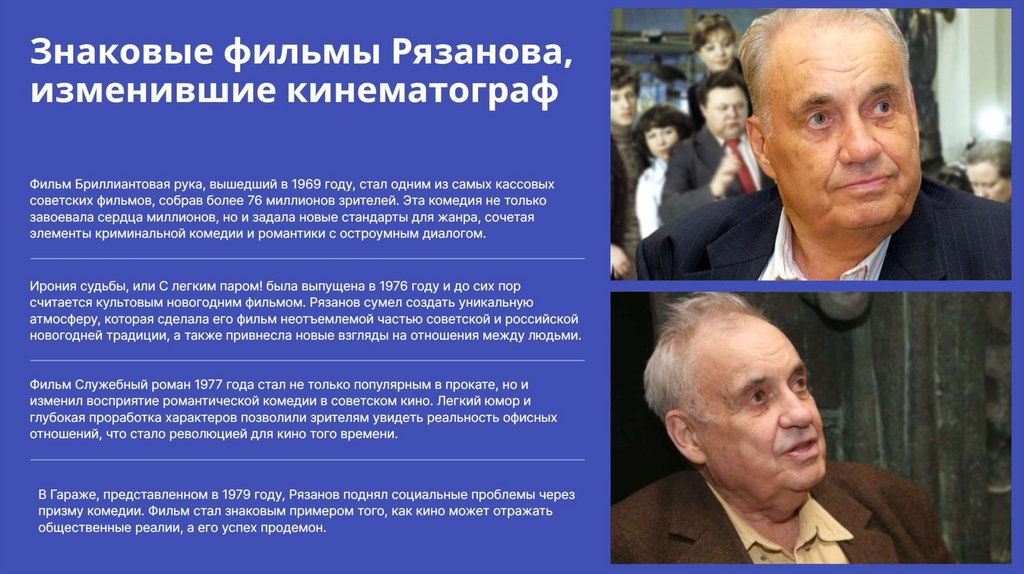 Знаковые фильмы Рязанова, изменившие кинематограф

Фильм Бриллиантовая рука, вышедший в 1969 году, стал одним из самых кассовых советских фильмов, собрав более 76 миллионов зрителей. Эта комедия не только завоевала сердца миллионов, но и задала новые стандарты для жанра, сочетая элементы криминальной комедии и романтики с остроумным диалогом.

Ирония судьбы, или С легким паром! была выпущена в 1976 году и до сих пор считается культовым новогодним фильмом. Рязанов сумел создать уникальную атмосферу, которая сделала его фильм неотъемлемой частью советской и российской новогодней традиции, а также привнесла новые взгляды на отношения между людьми.

Фильм Служебный роман 1977 года стал не только популярным в прокате, но и изменил восприятие романтической комедии в советском кино. Легкий юмор и глубокая проработка характеров позволили зрителям увидеть реальность офисных отношений, что стало революцией для кино того времени.

В Гараже, представленном в 1979 году, Рязанов поднял социальные проблемы через призму комедии. Фильм стал знаковым примером того, как кино может отражать общественные реалии, а его успех продемон.